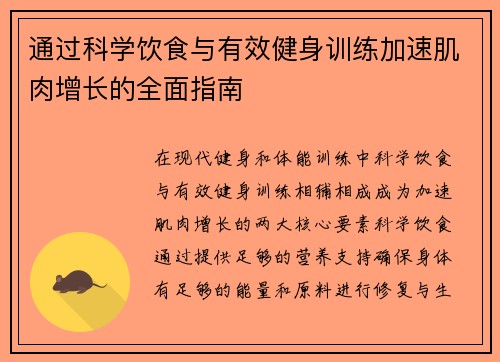 通过科学饮食与有效健身训练加速肌肉增长的全面指南

在现代健身和体能训练中科学饮食与有效健身训练相辅相成成为加速肌肉增长的两大核心要素科学饮食通过提供足够的营养支持确保身体有足够的能量和原料进行修复与生